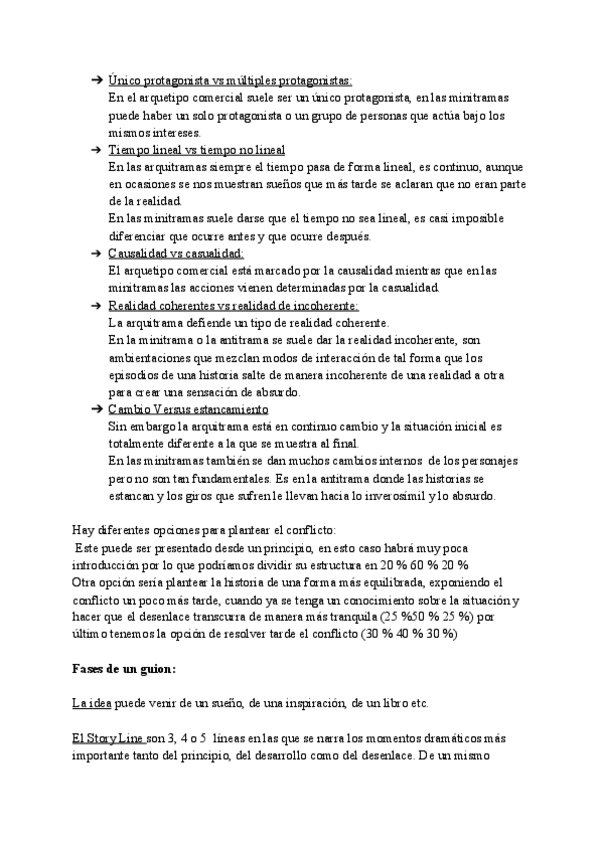 ➔ Único protagonista vs múltiples protagonistas:
En el arquetipo comercial suele ser un único protagonista, en las minitramas puede haber un solo protagonista o un grupo de personas que actúa bajo los mismos intereses.

➔ Tiempo lineal vs tiempo no lineal
En las arquitramas siempre el tiempo pasa de forma lineal, es continuo, aunque en ocasiones se nos muestran sueños que más tarde se aclaran que no eran parte de la realidad.
En las minitramas suele darse que el tiempo no sea lineal, es casi imposible diferenciar que ocurre antes y que ocurre después.

➔ Causalidad vs casualidad:
El arquetipo comercial está marcado por la causalidad mientras que en las minitramas las acciones vienen determinadas por la casualidad.

➔ Realidad coherentes vs realidad de incoherente:
La arquitrama defiende un tipo de realidad coherente.
En la minitrama o la antitrama se suele dar la realidad incoherente, son ambientaciones que mezclan modos de interacción de tal forma que los episodios de una historia salte de manera incoherente de una realidad a otra para crear una sensación de absurdo.

➔ Cambio Versus estancamiento
Sin embargo la arquitrama está en continuo cambio y la situación inicial es totalmente diferente a la que se muestra al final.
En las minitramas también se dan muchos cambios internos de los personajes pero no son tan fundamentales. Es en la antitrama donde las historias se estancan y los giros que sufren le llevan hacia lo inverosímil y lo absurdo.

Hay diferentes opciones para plantear el conflicto:
Este puede ser presentado desde un principio, en esto caso habrá muy poca introducción por lo que podríamos dividir su estructura en 20 % 60 % 20 %
Otra opción sería plantear la historia de una forma más equilibrada, exponiendo el conflicto un poco más tarde, cuando ya se tenga un conocimiento sobre la situación y hacer que el desenlace transcurra de manera más tranquila (25 %50 % 25 %) por último tenemos la opción de resolver tarde el conflicto (30 % 40 % 30 %)

Fases de un guion:

La idea puede venir de un sueño, de una inspiración, de un libro etc.

El Story Line son 3, 4 o 5 líneas en las que se narra los momentos dramáticos más importante tanto del principio, del desarrollo como del desenlace. De un mismo